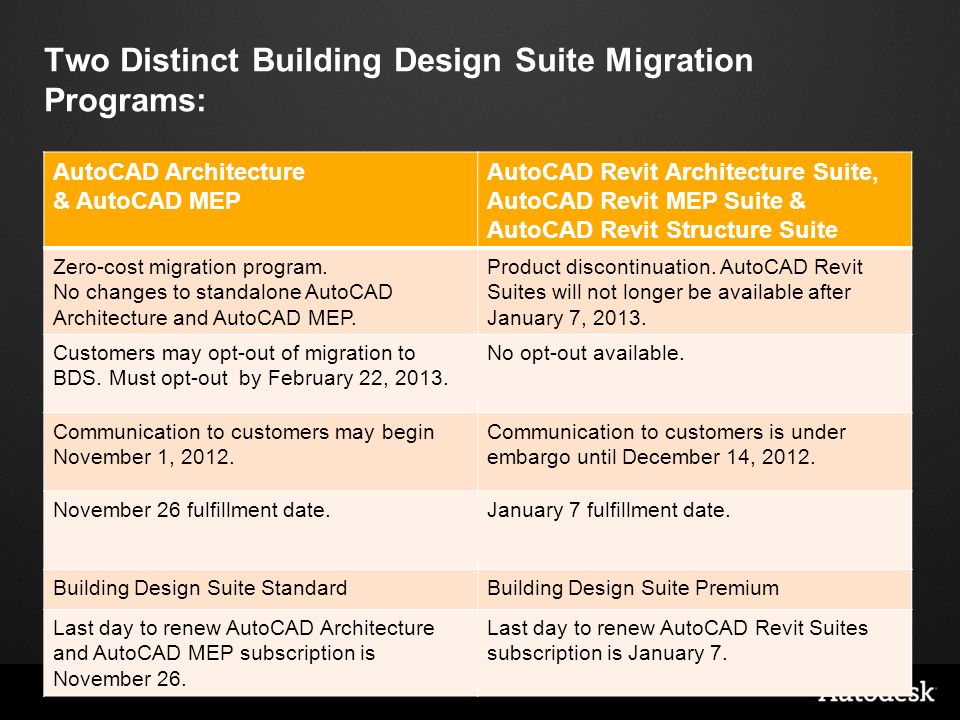 Two Distinct Building Design Suite Migration Programs:

| AutoCAD Architecture & AutoCAD MEP | AutoCAD Revit Architecture Suite, AutoCAD Revit MEP Suite & AutoCAD Revit Structure Suite |
|---|---|
| Zero-cost migration program. No changes to standalone AutoCAD Architecture and AutoCAD MEP. | Product discontinuation. AutoCAD Revit Suites will not longer be available after January 7, 2013. |
| Customers may opt-out of migration to BDS. Must opt-out by February 22, 2013. | No opt-out available. |
| Communication to customers may begin November 1, 2012. | Communication to customers is under embargo until December 14, 2012. |
| November 26 fulfillment date. | January 7 fulfillment date. |
| Building Design Suite Standard | Building Design Suite Premium |
| Last day to renew AutoCAD Architecture and AutoCAD MEP subscription is November 26. | Last day to renew AutoCAD Revit Suites subscription is January 7. |

Autodesk